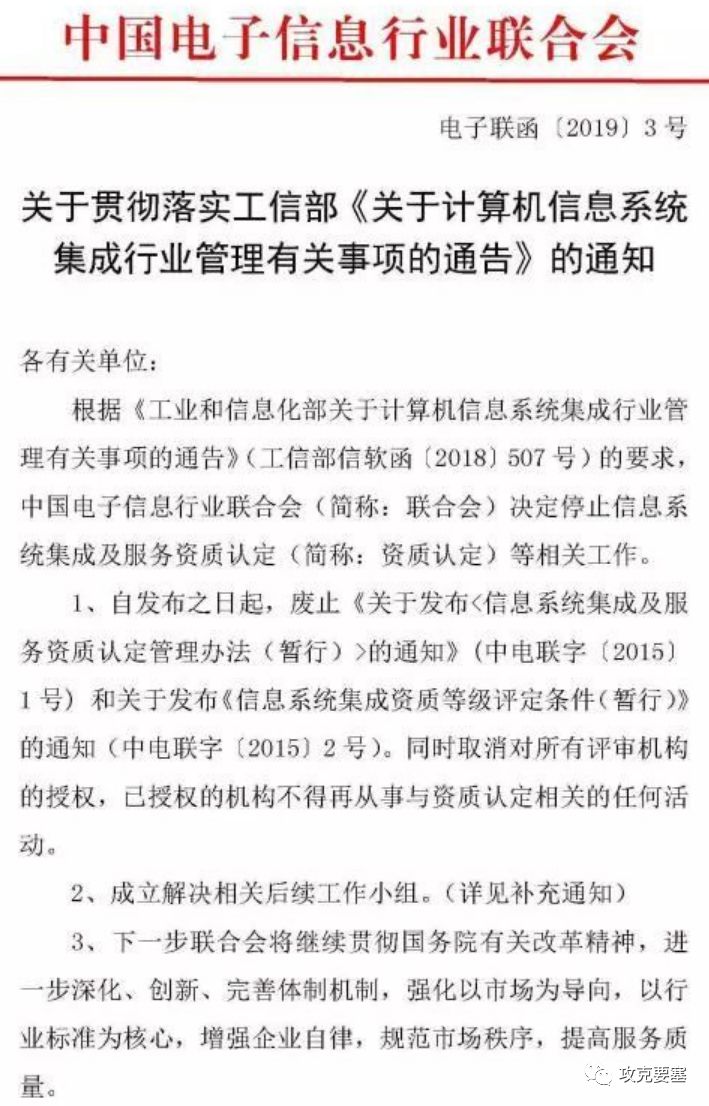 中国电子信息行业联合会

电子联函〔2019〕3号

关于贯彻落实工信部《关于计算机信息系统集成行业管理有关事项的通告》的通知

各有关单位：

根据《工业和信息化部关于计算机信息系统集成行业管理有关事项的通告》（工信部信软函〔2018〕507号）的要求，中国电子信息行业联合会（简称：联合会）决定停止信息系统集成及服务资质认定（简称：资质认定）等相关工作。

1、自发布之日起，废止《关于发布<信息系统集成及服务资质认定管理办法（暂行）>的通知》（中电联字〔2015〕1号）和关于发布《信息系统集成资质等级评定条件（暂行）》的通知（中电联字〔2015〕2号）。同时取消对所有评审机构的授权，已授权的机构不得再从事与资质认定相关的任何活动。

2、成立解决相关后续工作小组。（详见补充通知）

3、下一步联合会将继续贯彻国务院有关改革精神，进一步深化、创新、完善体制机制，强化以市场为导向，以行业标准为核心，增强企业自律，规范市场秩序，提高服务质量。

攻克要塞